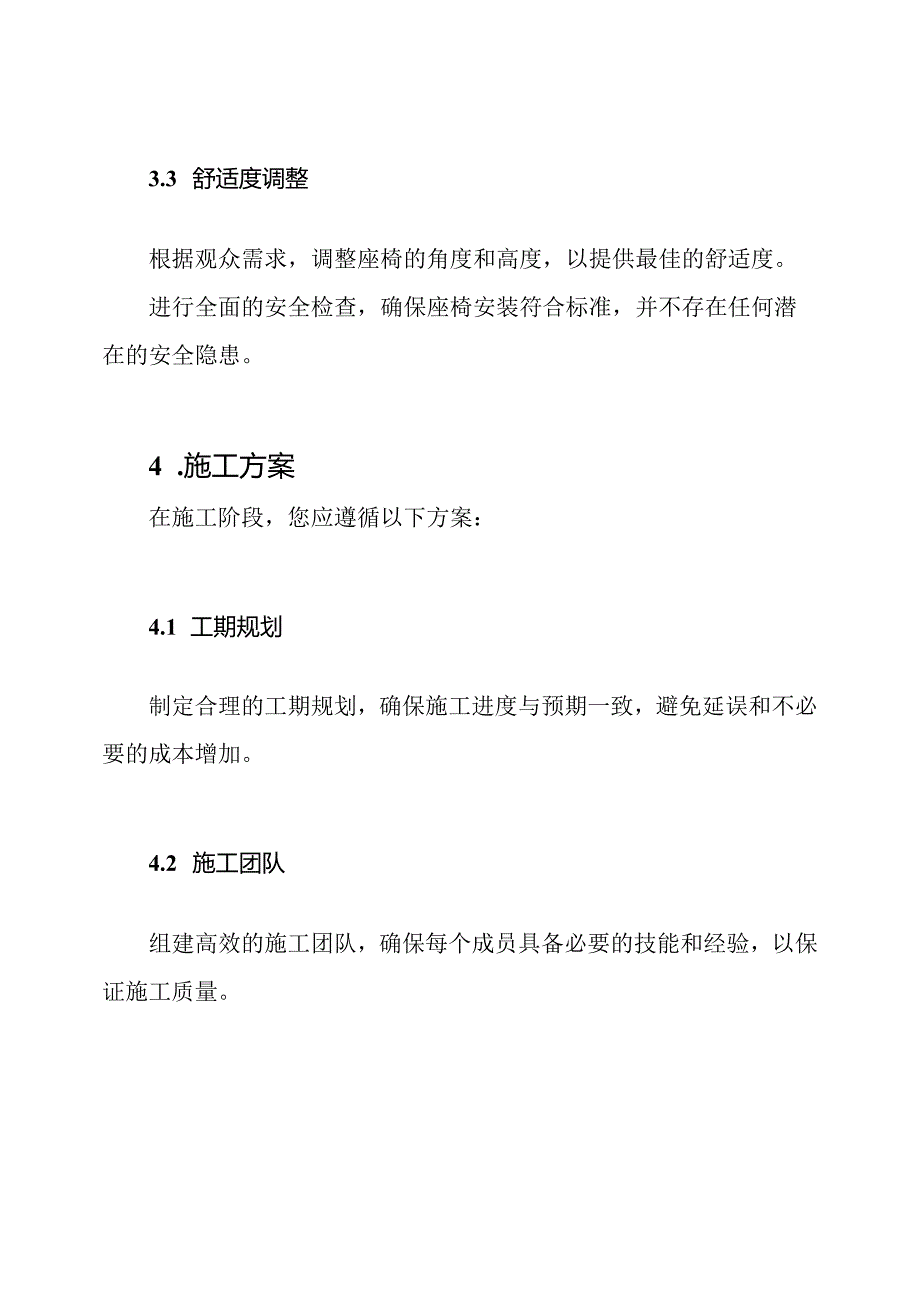 3.3 舒适度调整

根据观众需求，调整座椅的角度和高度，以提供最佳的舒适度。

进行全面的安全检查，确保座椅安装符合标准，并不存在任何潜在的安全隐患。

4 .施工方案

在施工阶段，您应遵循以下方案：

4.1 工期规划

制定合理的工期规划，确保施工进度与预期一致，避免延误和不必要的成本增加。

4.2 施工团队

组建高效的施工团队，确保每个成员具备必要的技能和经验，以保证施工质量。